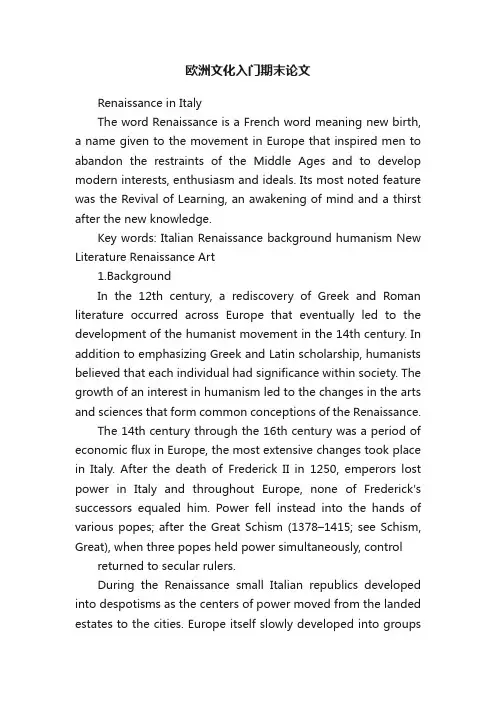 欧洲文化入门期末论文

Renaissance in Italy

The word Renaissance is a French word meaning new birth, a name given to the movement in Europe that inspired men to abandon the restraints of the Middle Ages and to develop modern interests, enthusiasm and ideals. Its most noted feature was the Revival of Learning, an awakening of mind and a thirst after the new knowledge.

Key words: Italian Renaissance background humanism New Literature Renaissance Art

1.Background

In the 12th century, a rediscovery of Greek and Roman literature occurred across Europe that eventually led to the development of the humanist movement in the 14th century. In addition to emphasizing Greek and Latin scholarship, humanists believed that each individual had significance within society. The growth of an interest in humanism led to the changes in the arts and sciences that form common conceptions of the Renaissance.

The 14th century through the 16th century was a period of economic flux in Europe, the most extensive changes took place in Italy. After the death of Frederick II in 1250, emperors lost power in Italy and throughout Europe, none of Frederick's successors equaled him. Power fell instead into the hands of various popes; after the Great Schism (1378–1415; see Schism, Great), when three popes held power simultaneously, control

returned to secular rulers.

During the Renaissance small Italian republics developed into despotisms as the centers of power moved from the landed estates to the cities. Europe itself slowly developed into groups